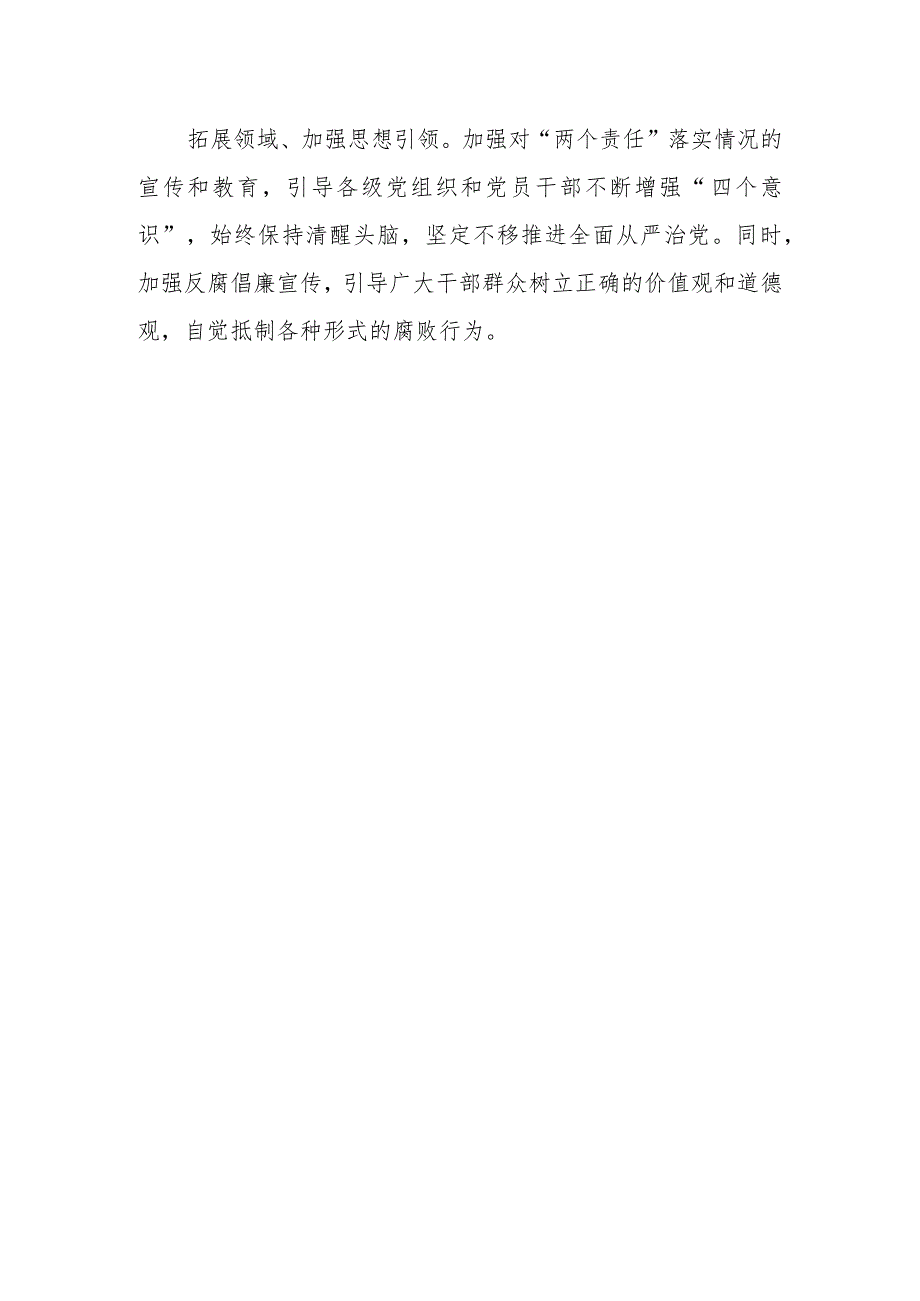 拓展领域、加强思想引领。加强对“两个责任”落实情况的宣传和教育，引导各级党组织和党员干部不断增强“四个意识”，始终保持清醒头脑，坚定不移推进全面从严治党。同时，加强反腐倡廉宣传，引导广大干部群众树立正确的价值观和道德观，自觉抵制各种形式的腐败行为。